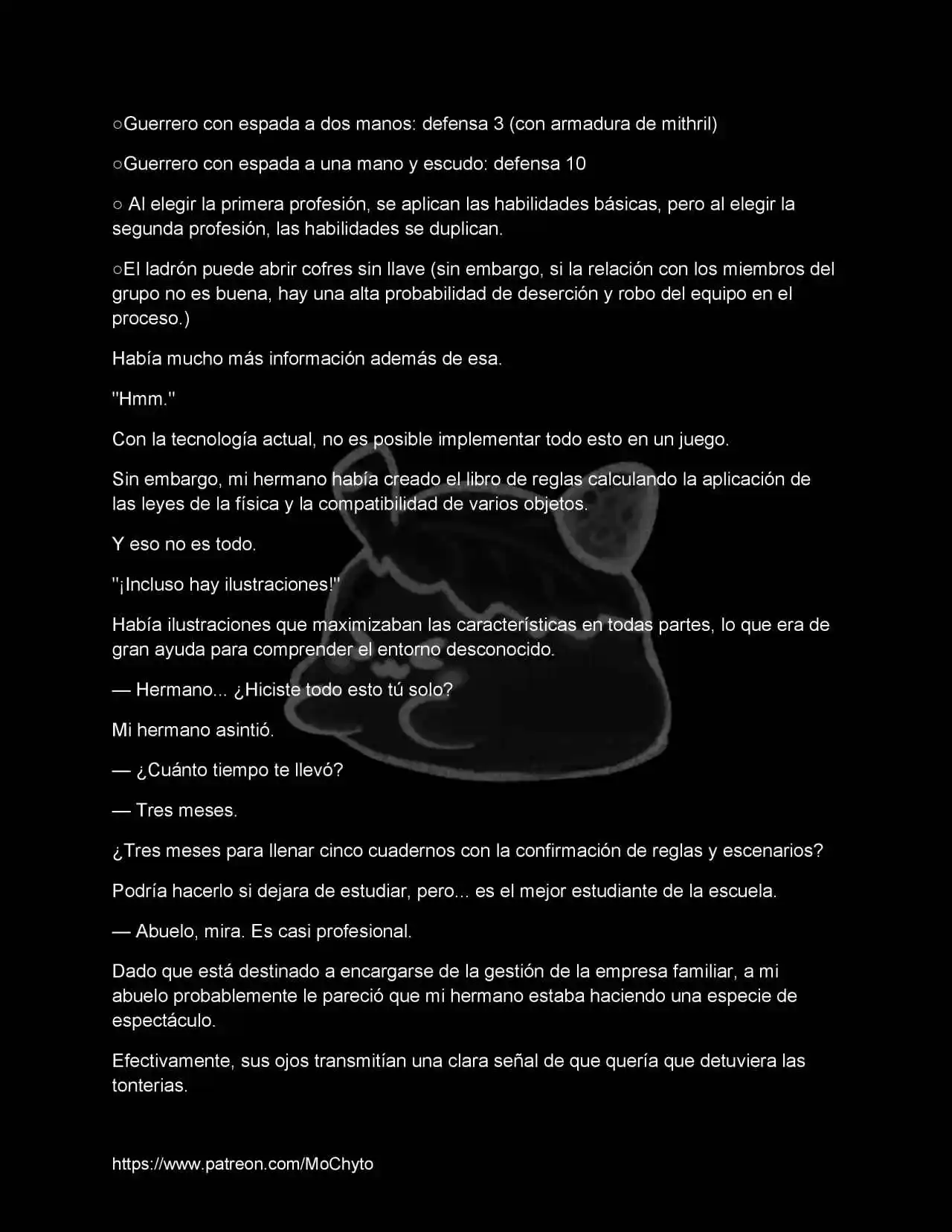 ○Guerrero con espada a dos manos: defensa 3 (con armadura de mithril)

○Guerrero con espada a una mano y escudo: defensa 10

○ Al elegir la primera profesión, se aplican las habilidades básicas, pero al elegir la segunda profesión, las habilidades se duplican.

○El ladrón puede abrir cofres sin llave (sin embargo, si la relación con los miembros del grupo no es buena, hay una alta probabilidad de deserción y robo del equipo en el proceso.)

Había mucho más información además de esa.

"Hmm."

Con la tecnología actual, no es posible implementar todo esto en un juego.

Sin embargo, mi hermano había creado el libro de reglas calculando la aplicación de las leyes de la física y la compatibilidad de varios objetos.

Y eso no es todo.

"¡Incluso hay ilustraciones!"

Había ilustraciones que maximizaban las características en todas partes, lo que era de gran ayuda para comprender el entorno desconocido.

— Hermano... ¿Hiciste todo esto tú solo?

Mi hermano asintió.

— ¿Cuánto tiempo te llevó?

— Tres meses.

¿Tres meses para llenar cinco cuadernos con la confirmación de reglas y escenarios?

Podría hacerlo si dejara de estudiar, pero... es el mejor estudiante de la escuela.

— Abuelo, mira. Es casi profesional.

Dado que está destinado a encargarse de la gestión de la empresa familiar, a mi abuelo probablemente le pareció que mi hermano estaba haciendo una especie de espectáculo.

Efectivamente, sus ojos transmitían una clara señal de que quería que detuviera las tonterias.

https://www.patreon.com/MoChyto